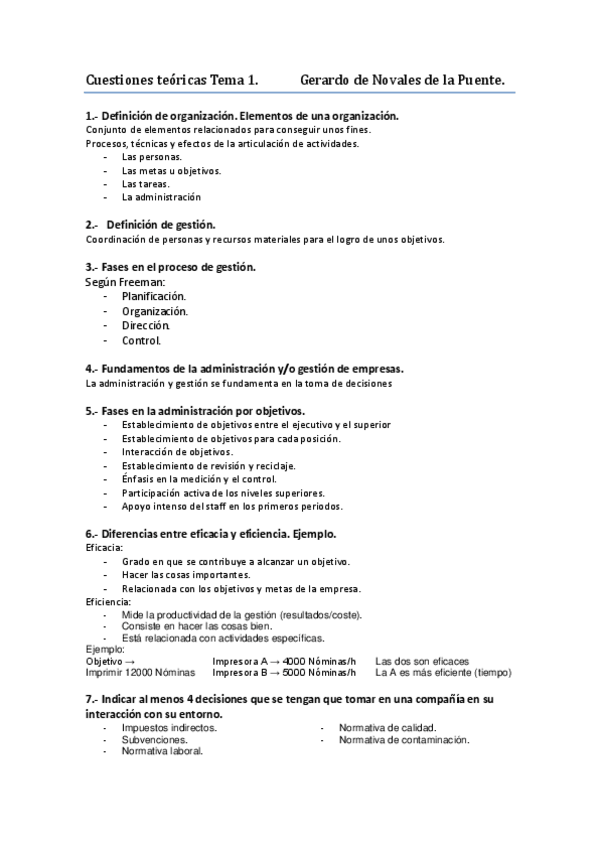 Cuestiones teóricas Tema 1.          Gerardo de Novales de la Puente.

1.- Definición de organización. Elementos de una organización.
Conjunto de elementos relacionados para conseguir unos fines.
Procesos, técnicas y efectos de la articulación de actividades.
- Las personas.
- Las metas u objetivos.
- Las tareas.
- La administración

2.- Definición de gestión.
Coordinación de personas y recursos materiales para el logro de unos objetivos.

3.- Fases en el proceso de gestión.
Según Freeman:
- Planificación.
- Organización.
- Dirección.
- Control.

4.- Fundamentos de la administración y/o gestión de empresas.
La administración y gestión se fundamenta en la toma de decisiones

5.- Fases en la administración por objetivos.
- Establecimiento de objetivos entre el ejecutivo y el superior
- Establecimiento de objetivos para cada posición.
- Interacción de objetivos.
- Establecimiento de revisión y reciclaje.
- Énfasis en la medición y el control.
- Participación activa de los niveles superiores.
- Apoyo intenso del staff en los primeros periodos.

6.- Diferencias entre eficacia y eficiencia. Ejemplo.
Eficacia:
- Grado en que se contribuye a alcanzar un objetivo.
- Hacer las cosas importantes.
- Relacionada con los objetivos y metas de la empresa.
Eficiencia:
- Mide la productividad de la gestión (resultados/coste).
- Consiste en hacer las cosas bien.
- Está relacionada con actividades específicas.
Ejemplo:
Objetivo → Imprimir 12000 Nóminas
Impresora A → 4000 Nóminas/h
Impresora B → 5000 Nóminas/h
Las dos son eficaces
La A es más eficiente (tiempo)

7.- Indicar al menos 4 decisiones que se tengan que tomar en una compañía en su interacción con su entorno.
- Impuestos indirectos.
- Subvenciones.
- Normativa laboral.
- Normativa de calidad.
- Normativa de contaminación.